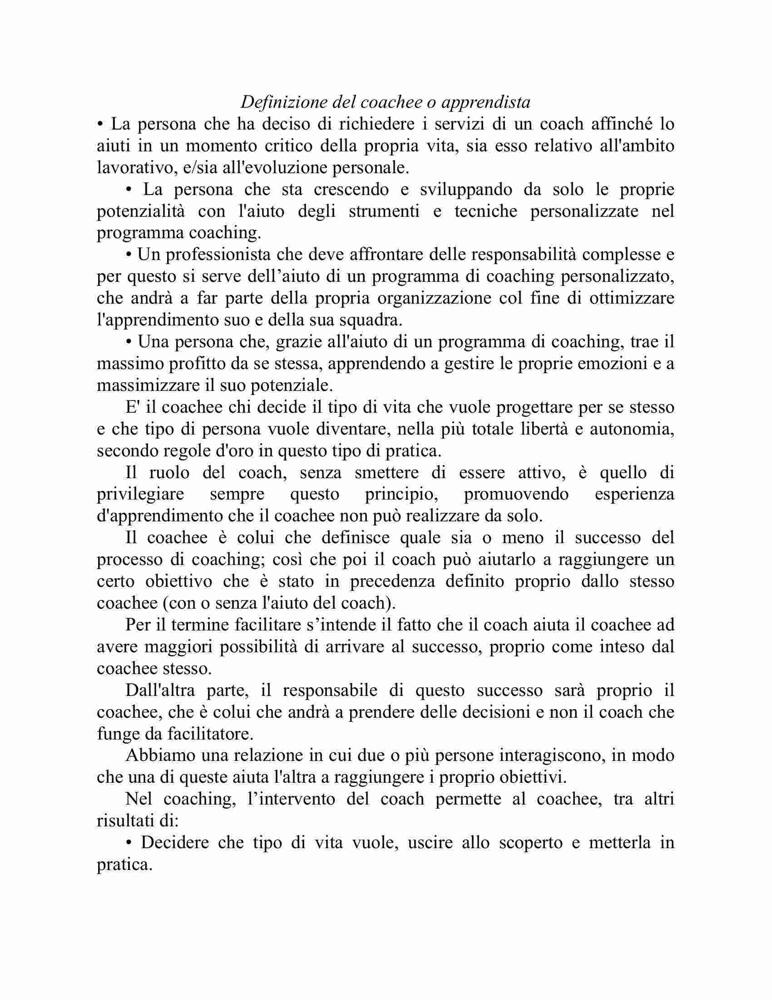 Definizione del coachee o apprendista

• La persona che ha deciso di richiedere i servizi di un coach affinché lo aiuti in un momento critico della propria vita, sia esso relativo all'ambito lavorativo, e/sia all'evoluzione personale.

• La persona che sta crescendo e sviluppando da solo le proprie potenzialità con l'aiuto degli strumenti e tecniche personalizzate nel programma coaching.

• Un professionista che deve affrontare delle responsabilità complesse e per questo si serve dell'aiuto di un programma di coaching personalizzato, che andrà a far parte della propria organizzazione col fine di ottimizzare l'apprendimento suo e della sua squadra.

• Una persona che, grazie all'aiuto di un programma di coaching, trae il massimo profitto da se stessa, apprendendo a gestire le proprie emozioni e a massimizzare il suo potenziale.

E' il coachee chi decide il tipo di vita che vuole progettare per se stesso e che tipo di persona vuole diventare, nella più totale libertà e autonomia, secondo regole d'oro in questo tipo di pratica.

Il ruolo del coach, senza smettere di essere attivo, è quello di privilegiare sempre questo principio, promuovendo esperienza d'apprendimento che il coachee non può realizzare da solo.

Il coachee è colui che definisce quale sia o meno il successo del processo di coaching; così che poi il coach può aiutarlo a raggiungere un certo obiettivo che è stato in precedenza definito proprio dallo stesso coachee (con o senza l'aiuto del coach).

Per il termine facilitare s'intende il fatto che il coach aiuta il coachee ad avere maggiori possibilità di arrivare al successo, proprio come inteso dal coachee stesso.

Dall'altra parte, il responsabile di questo successo sarà proprio il coachee, che è colui che andrà a prendere delle decisioni e non il coach che funge da facilitatore.

Abbiamo una relazione in cui due o più persone interagiscono, in modo che una di queste aiuta l'altra a raggiungere i proprio obiettivi.

Nel coaching, l'intervento del coach permette al coachee, tra altri risultati di:

• Decidere che tipo di vita vuole, uscire allo scoperto e metterla in pratica.